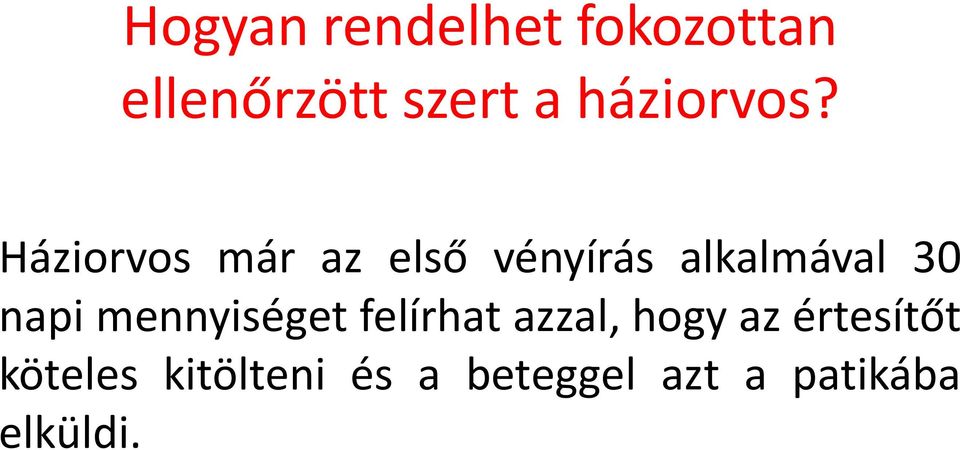 Hogyan rendelhet fokozottan ellenőrzött szert a háziorvos?

Háziorvos már az első vényírás alkalmával 30 napi mennyiséget felírhat azzal, hogy az értesítőt köteles kitölteni és a beteggel azt a patikába elküldi.